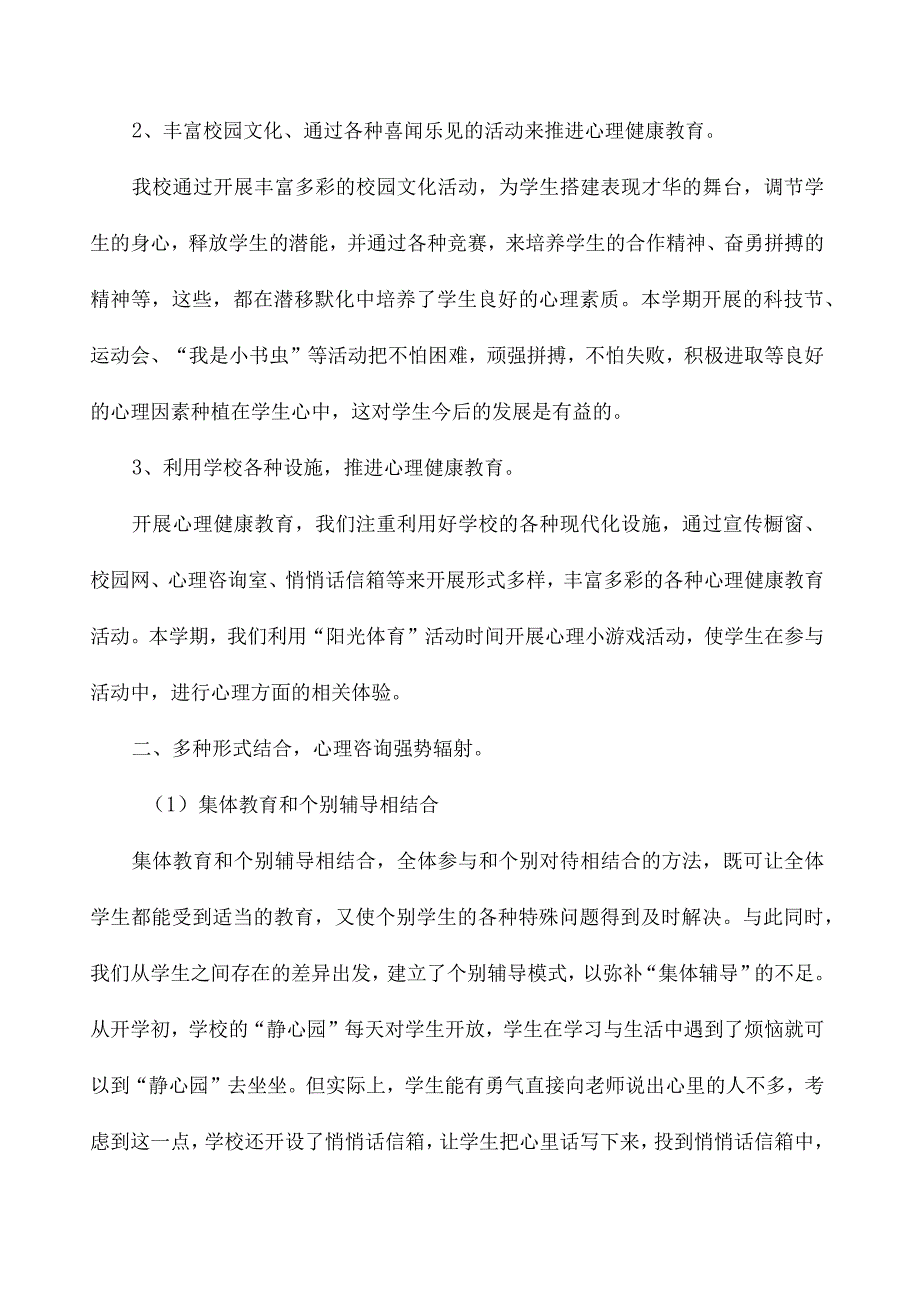 2、丰富校园文化、通过各种喜闻乐见的活动来推进心理健康教育。

我校通过开展丰富多彩的校园文化活动，为学生搭建表现才华的舞台，调节学生的身心，释放学生的潜能，并通过各种竞赛，来培养学生的合作精神、奋勇拼搏的精神等，这些，都在潜移默化中培养了学生良好的心理素质。本学期开展的科技节、运动会、“我是小书虫”等活动把不怕困难，顽强拼搏，不怕失败，积极进取等良好的心理因素种植在学生心中，这对学生今后的发展是有益的。

3、利用学校各种设施，推进心理健康教育。

开展心理健康教育，我们注重利用好学校的各种现代化设施，通过宣传橱窗、校园网、心理咨询室、悄悄话信箱等来开展形式多样，丰富多彩的各种心理健康教育活动。本学期，我们利用“阳光体育”活动时间开展心理小游戏活动，使学生在参与活动中，进行心理方面的相关体验。

二、多种形式结合，心理咨询强势辐射。

（1）集体教育和个别辅导相结合

集体教育和个别辅导相结合，全体参与和个别对待相结合的方法，既可让全体学生都能受到适当的教育，又使个别学生的各种特殊问题得到及时解决。与此同时，我们从学生之间存在的差异出发，建立了个别辅导模式，以弥补“集体辅导”的不足。从开学初，学校的“静心园”每天对学生开放，学生在学习与生活中遇到了烦恼就可以到“静心园”去坐坐。但实际上，学生能有勇气直接向老师说出心里的人不多，考虑到这一点，学校还开设了悄悄话信箱，让学生把心里话写下来，投到悄悄话信箱中，